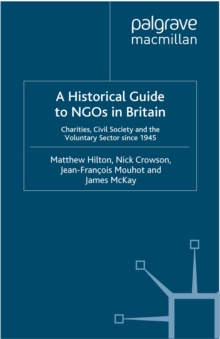 palgrave
macmillan

A Historical Guide to NGOs in Britain

Charities, Civil Society and the Voluntary Sector since 1945

Matthew Hilton, Nick Crowson, Jean-François Mouhot and James McKay